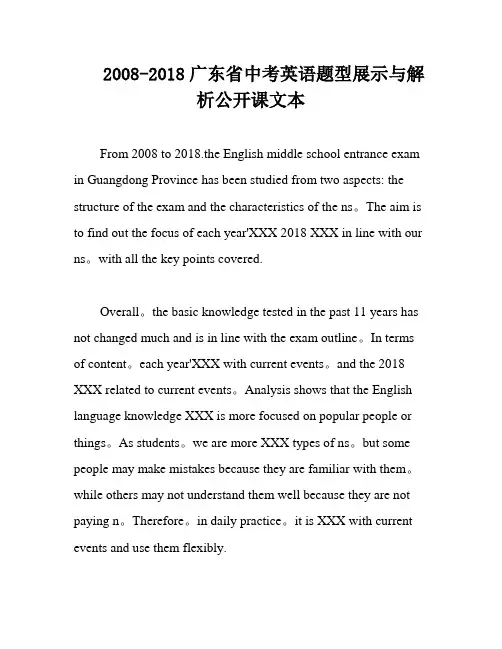 2008-2018 广东省中考英语题型展示与解析公开课文本

From 2008 to 2018.the English middle school entrance exam in Guangdong Province has been studied from two aspects: the structure of the exam and the characteristics of the ns。The aim is to find out the focus of each year'XXX 2018 XXX in line with our ns。with all the key points covered.

Overall。the basic knowledge tested in the past 11 years has not changed much and is in line with the exam outline。In terms of content。each year'XXX with current events。and the 2018 XXX related to current events。Analysis shows that the English language knowledge XXX is more focused on popular people or things。As students。we are more XXX types of ns。but some people may make mistakes because they are familiar with them。while others may not understand them well because they are not paying n。Therefore。in daily practice。it is XXX with current events and use them flexibly.